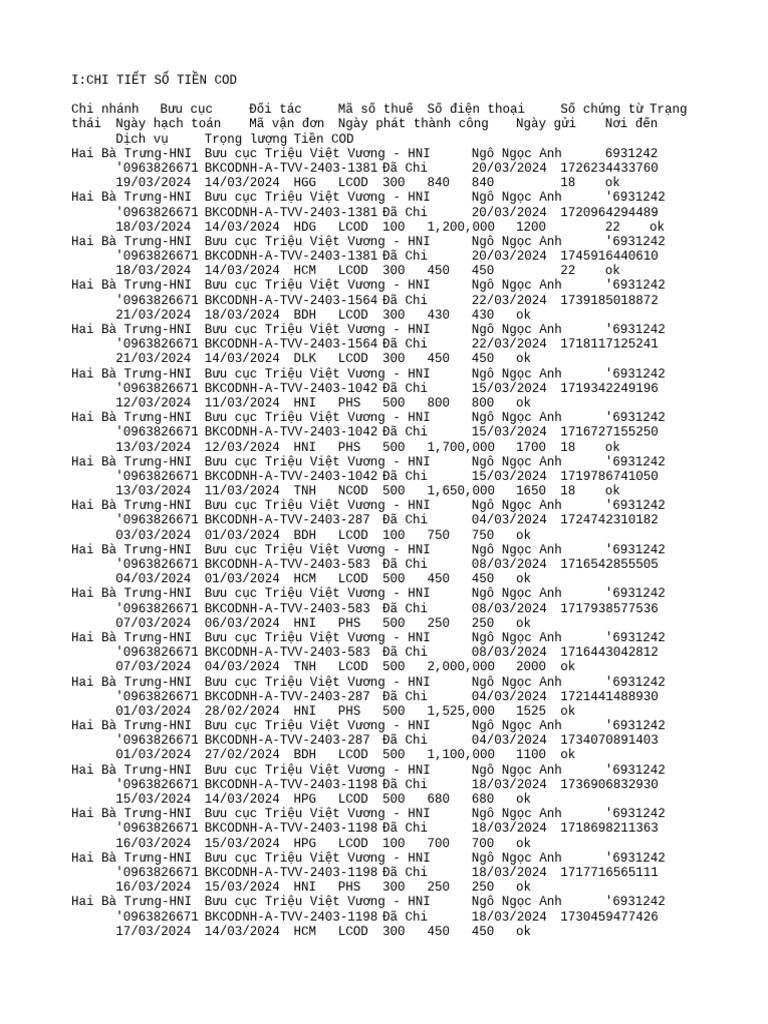 I:CHI TIẾT SỐ TIỀN COD

Chi nhánh Bưu cục Đối tác Mã số thuế Số điện thoại Số chứng từ Trạng thái Ngày hạch toán Mã vận đơn Ngày phát thành công Ngày gửi Nơi đến Dịch vụ Trọng lượng Tiền COD

Hai Bà Trưng-HNI Bưu cục Triệu Việt Vương - HNI Ngô Ngọc Anh 6931242 '0963826671 BKCODNH-A-TVV-2403-1381 Đã Chi 20/03/2024 1726234433760 19/03/2024 14/03/2024 HGG LCOD 300 840 840 18 ok

Hai Bà Trưng-HNI Bưu cục Triệu Việt Vương - HNI Ngô Ngọc Anh '6931242 '0963826671 BKCODNH-A-TVV-2403-1381 Đã Chi 20/03/2024 1720964294489 18/03/2024 14/03/2024 HDG LCOD 100 1,200,000 1200 22 ok

Hai Bà Trưng-HNI Bưu cục Triệu Việt Vương - HNI Ngô Ngọc Anh '6931242 '0963826671 BKCODNH-A-TVV-2403-1381 Đã Chi 20/03/2024 1745916440610 18/03/2024 14/03/2024 HCM LCOD 300 450 450 22 ok

Hai Bà Trưng-HNI Bưu cục Triệu Việt Vương - HNI Ngô Ngọc Anh '6931242 '0963826671 BKCODNH-A-TVV-2403-1564 Đã Chi 22/03/2024 1739185018872 21/03/2024 18/03/2024 BDH LCOD 300 430 430 ok

Hai Bà Trưng-HNI Bưu cục Triệu Việt Vương - HNI Ngô Ngọc Anh '6931242 '0963826671 BKCODNH-A-TVV-2403-1564 Đã Chi 22/03/2024 1718117125241 21/03/2024 14/03/2024 DLK LCOD 300 450 450 ok

Hai Bà Trưng-HNI Bưu cục Triệu Việt Vương - HNI Ngô Ngọc Anh '6931242 '0963826671 BKCODNH-A-TVV-2403-1042 Đã Chi 15/03/2024 1719342249196 12/03/2024 11/03/2024 HNI PHS 500 800 800 ok

Hai Bà Trưng-HNI Bưu cục Triệu Việt Vương - HNI Ngô Ngọc Anh '6931242 '0963826671 BKCODNH-A-TVV-2403-1042 Đã Chi 15/03/2024 1716727155250 13/03/2024 12/03/2024 HNI PHS 500 1,700,000 1700 18 ok

Hai Bà Trưng-HNI Bưu cục Triệu Việt Vương - HNI Ngô Ngọc Anh '6931242 '0963826671 BKCODNH-A-TVV-2403-1042 Đã Chi 15/03/2024 1719786741050 13/03/2024 11/03/2024 TNH NCOD 500 1,650,000 1650 18 ok

Hai Bà Trưng-HNI Bưu cục Triệu Việt Vương - HNI Ngô Ngọc Anh '6931242 '0963826671 BKCODNH-A-TVV-2403-287 Đã Chi 04/03/2024 1724742310182 03/03/2024 01/03/2024 BDH LCOD 100 750 750 ok

Hai Bà Trưng-HNI Bưu cục Triệu Việt Vương - HNI Ngô Ngọc Anh '6931242 '0963826671 BKCODNH-A-TVV-2403-583 Đã Chi 08/03/2024 1716542855505 04/03/2024 01/03/2024 HCM LCOD 500 450 450 ok

Hai Bà Trưng-HNI Bưu cục Triệu Việt Vương - HNI Ngô Ngọc Anh '6931242 '0963826671 BKCODNH-A-TVV-2403-583 Đã Chi 08/03/2024 1717938577536 07/03/2024 06/03/2024 HNI PHS 500 250 250 ok

Hai Bà Trưng-HNI Bưu cục Triệu Việt Vương - HNI Ngô Ngọc Anh '6931242 '0963826671 BKCODNH-A-TVV-2403-583 Đã Chi 08/03/2024 1716443042812 07/03/2024 04/03/2024 TNH LCOD 500 2,000,000 2000 ok

Hai Bà Trưng-HNI Bưu cục Triệu Việt Vương - HNI Ngô Ngọc Anh '6931242 '0963826671 BKCODNH-A-TVV-2403-287 Đã Chi 04/03/2024 1721441488930 01/03/2024 28/02/2024 HNI PHS 500 1,525,000 1525 ok

Hai Bà Trưng-HNI Bưu cục Triệu Việt Vương - HNI Ngô Ngọc Anh '6931242 '0963826671 BKCODNH-A-TVV-2403-287 Đã Chi 04/03/2024 1734070891403 01/03/2024 27/02/2024 BDH LCOD 500 1,100,000 1100 ok

Hai Bà Trưng-HNI Bưu cục Triệu Việt Vương - HNI Ngô Ngọc Anh '6931242 '0963826671 BKCODNH-A-TVV-2403-1198 Đã Chi 18/03/2024 1736906832930 15/03/2024 14/03/2024 HPG LCOD 500 680 680 ok

Hai Bà Trưng-HNI Bưu cục Triệu Việt Vương - HNI Ngô Ngọc Anh '6931242 '0963826671 BKCODNH-A-TVV-2403-1198 Đã Chi 18/03/2024 1718698211363 16/03/2024 15/03/2024 HPG LCOD 100 700 700 ok

Hai Bà Trưng-HNI Bưu cục Triệu Việt Vương - HNI Ngô Ngọc Anh '6931242 '0963826671 BKCODNH-A-TVV-2403-1198 Đã Chi 18/03/2024 1717716565111 16/03/2024 15/03/2024 HNI PHS 300 250 250 ok

Hai Bà Trưng-HNI Bưu cục Triệu Việt Vương - HNI Ngô Ngọc Anh '6931242 '0963826671 BKCODNH-A-TVV-2403-1198 Đã Chi 18/03/2024 1730459477426 17/03/2024 14/03/2024 HCM LCOD 300 450 450 ok